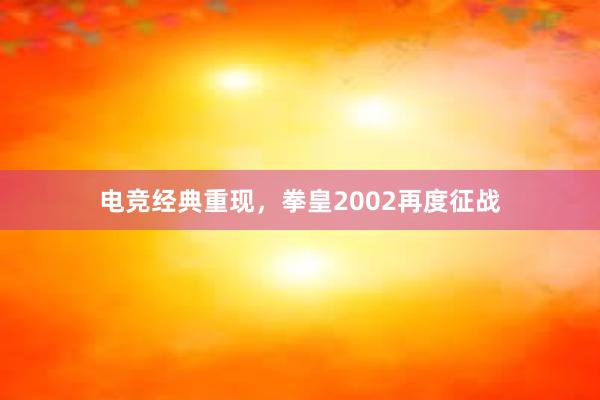 电竞经典重现，拳皇2002再度征战